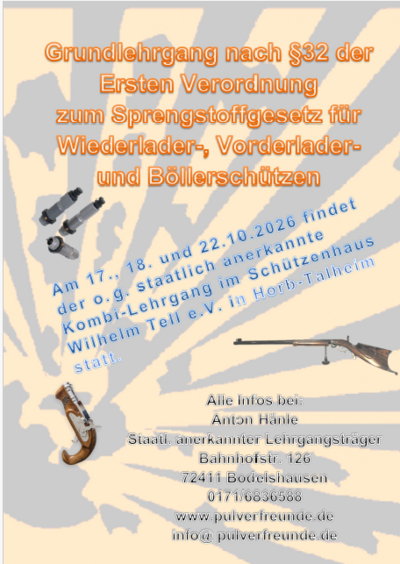 Grundlehrgang nach §32 der Ersten Verordnung zum Sprengstoffgesetz für Wiederlader-, Vorderlader- und Böllerschützen

Am 17., 18. und 22.10.2026 findet der o.g. staatlich anerkannte Kombi-Lehrgang im Schützenhaus Wilhelm Tell e.V. in Horb-Talheim statt.

Alle Infos bei:
Anton Hänle
Staatl. anerkannter Lehrgangsträger
Bahnhofstr. 126
72411 Bodelshausen
0171/6836588
www.pulverfreunde.de
info@ pulverfreunde.de